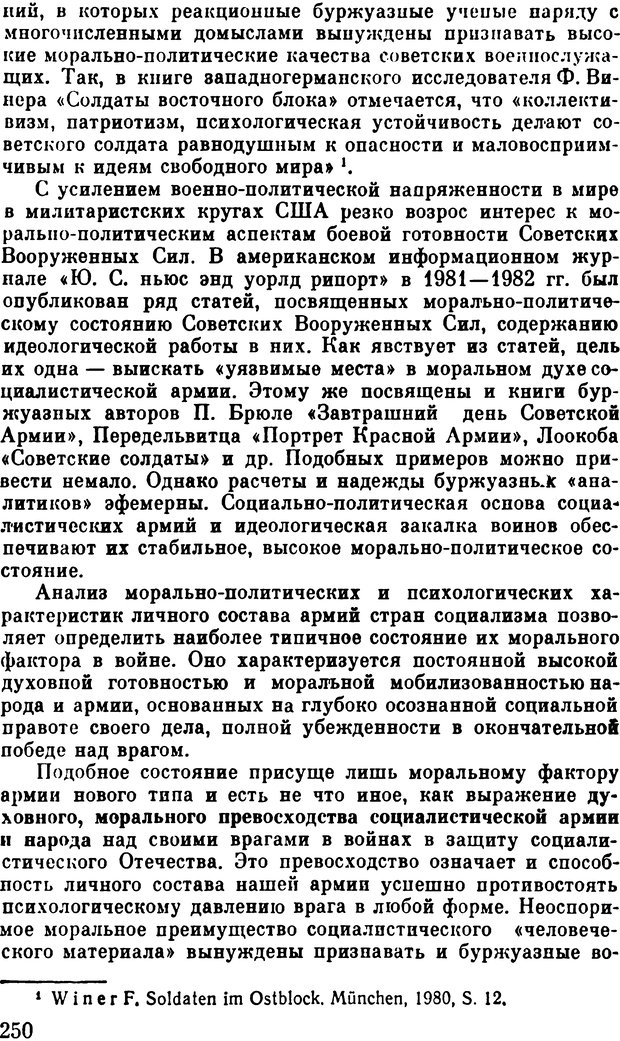 ний, в которых реакционные буржуазные ученые наряду с многочисленными домыслами вынуждены признавать высокие морально-политические качества советских военнослужащих. Так, в книге западногерманского исследователя Ф. Винера «Солдаты восточного блока» отмечается, что «коллективизм, патриотизм, психологическая устойчивость делают советского солдата равнодушным к опасности и маловосприимчивым к идеям свободного мира» $^1$.

С усилением военно-политической напряженности в мире в милитаристских кругах США резко возрос интерес к морально-политическим аспектам боевой готовности Советских Вооруженных Сил. В американском информационном журнале «Ю. С. ньюс энд уорлд рипорт» в 1981—1982 гг. был опубликован ряд статей, посвященных морально-политическому состоянию Советских Вооруженных Сил, содержанию идеологической работы в них. Как явствует из статей, цель их одна — выискать «уязвимые места» в моральном духе социалистической армии. Этому же посвящены и книги буржуазных авторов П. Брюле «Завтрашний день Советской Армии», Передельвитца «Портрет Красной Армии», Лоокоба «Советские солдаты» и др. Подобных примеров можно привести немало. Однако расчеты и надежды буржуазных «аналитиков» эфемерны. Социально-политическая основа социалистических армий и идеологическая закалка воинов обеспечивают их стабильное, высокое морально-политическое состояние.

Анализ морально-политических и психологических характеристик личного состава армий стран социализма позволяет определить наиболее типичное состояние их морального фактора в войне. Оно характеризуется постоянной высокой духовной готовностью и моральной мобилизованностью народа и армии, основанных на глубоко осознанной социальной правоте своего дела, полной убежденности в окончательной победе над врагом.

Подобное состояние присуще лишь моральному фактору армии нового типа и есть не что иное, как выражение духовного, морального превосходства социалистической армии и народа над своими врагами в войнах в защиту социалистического Отечества. Это превосходство означает и способность личного состава нашей армии успешно противостоять психологическому давлению врага в любой форме. Неоспоримое моральное преимущество социалистического «человеческого материала» вынуждены признавать и буржуазные во-

$^1$ Winer F. Soldaten im Ostblock. München, 1980, S. 12.

250